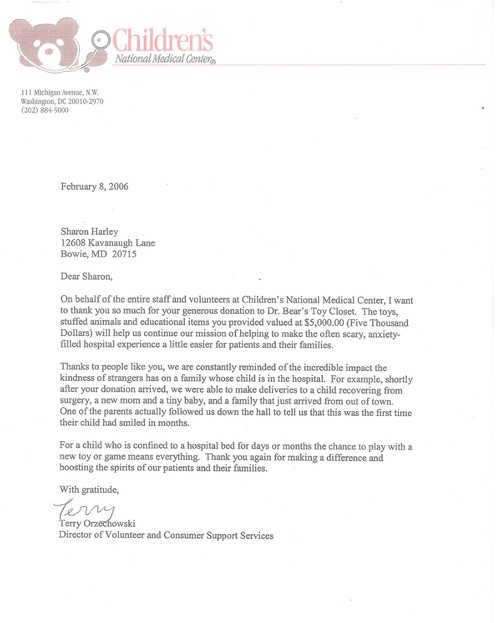 Children's
National Medical Center®

111 Michigan Avenue, N.W.
Washington, DC 20010-2970
(202) 884-5000

February 8, 2006

Sharon Harley
12608 Kavanaugh Lane
Bowie, MD 20715

Dear Sharon,

On behalf of the entire staff and volunteers at Children's National Medical Center, I want to thank you so much for your generous donation to Dr. Bear's Toy Closet. The toys, stuffed animals and educational items you provided valued at $5,000.00 (Five Thousand Dollars) will help us continue our mission of helping to make the often scary, anxiety-filled hospital experience a little easier for patients and their families.

Thanks to people like you, we are constantly reminded of the incredible impact the kindness of strangers has on a family whose child is in the hospital. For example, shortly after your donation arrived, we were able to make deliveries to a child recovering from surgery, a new mom and a tiny baby, and a family that just arrived from out of town. One of the parents actually followed us down the hall to tell us that this was the first time their child had smiled in months.

For a child who is confined to a hospital bed for days or months the chance to play with a new toy or game means everything. Thank you again for making a difference and boosting the spirits of our patients and their families.

With gratitude,

Terry

Terry Orzechowski
Director of Volunteer and Consumer Support Services